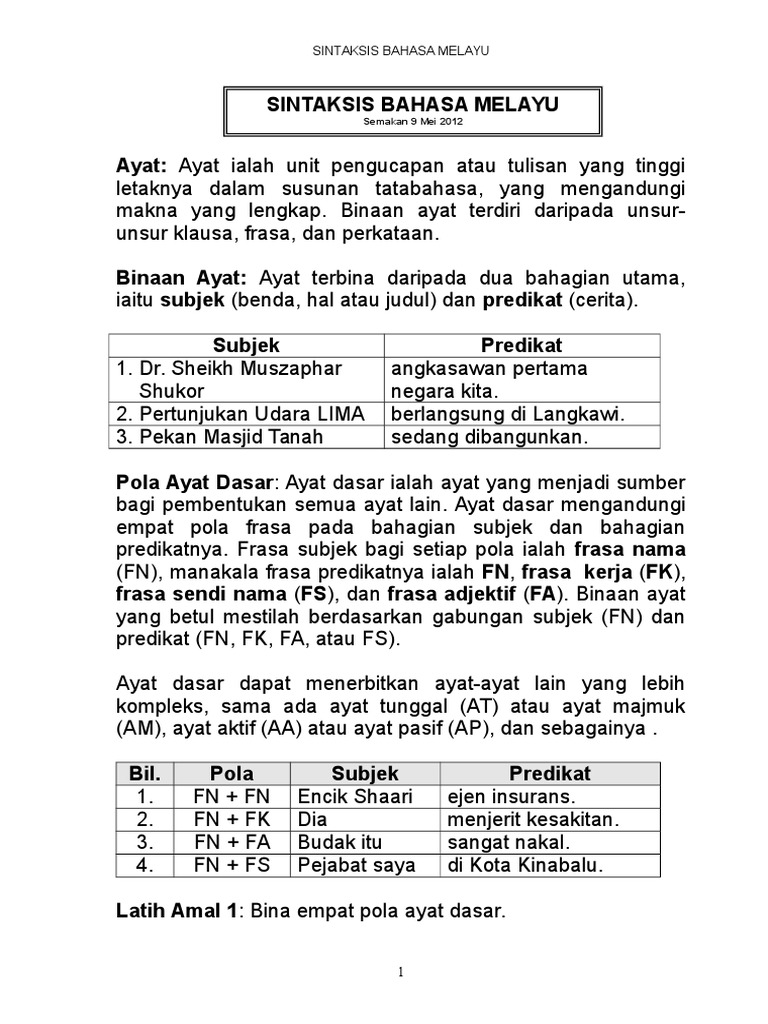 SINTAKSIS BAHASA MELAYU

SINTAKSIS BAHASA MELAYU
Semakan 9 Mei 2012

Ayat: Ayat ialah unit pengucapan atau tulisan yang tinggi letaknya dalam susunan tatabahasa, yang mengandungi makna yang lengkap. Binaan ayat terdiri daripada unsur-unsur klausa, frasa, dan perkataan.

Binaan Ayat: Ayat terbina daripada dua bahagian utama, iaitu subjek (benda, hal atau judul) dan predikat (cerita).

| Subjek | Predikat |
|---|---|
| 1. Dr. Sheikh Muszaphar Shukor | angkasawan pertama negara kita. |
| 2. Pertunjukan Udara LIMA | berlangsung di Langkawi. |
| 3. Pekan Masjid Tanah | sedang dibangunkan. |

Pola Ayat Dasar: Ayat dasar ialah ayat yang menjadi sumber bagi pembentukan semua ayat lain. Ayat dasar mengandungi empat pola frasa pada bahagian subjek dan bahagian predikatnya. Frasa subjek bagi setiap pola ialah frasa nama (FN), manakala frasa predikatnya ialah FN, frasa kerja (FK), frasa sendi nama (FS), dan frasa adjektif (FA). Binaan ayat yang betul mestilah berdasarkan gabungan subjek (FN) dan predikat (FN, FK, FA, atau FS).

Ayat dasar dapat menerbitkan ayat-ayat lain yang lebih kompleks, sama ada ayat tunggal (AT) atau ayat majmuk (AM), ayat aktif (AA) atau ayat pasif (AP), dan sebagainya .

| Bil. | Pola | Subjek | Predikat |
|---|---|---|---|
| 1. | FN + FN | Encik Shaari | ejen insurans. |
| 2. | FN + FK | Dia | menjerit kesakitan. |
| 3. | FN + FA | Budak itu | sangat nakal. |
| 4. | FN + FS | Pejabat saya | di Kota Kinabalu. |

Latih Amal 1: Bina empat pola ayat dasar.

1